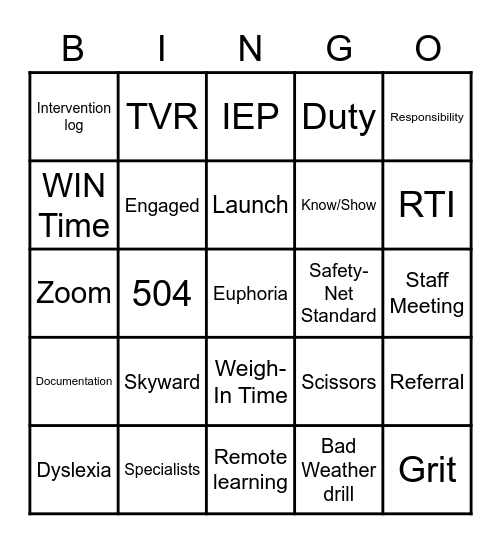 | B | I | N | G | O |
|---|---|---|---|---|
| Intervention log | TVR | IEP | Duty | Responsibility |
| WIN Time | Engaged | Launch | Know/Show | RTI |
| Zoom | 504 | Euphoria | Safety-Net Standard | Staff Meeting |
| Documentation | Skyward | Weigh-In Time | Scissors | Referral |
| Dyslexia | Specialists | Remote learning | Bad Weather drill | Grit |